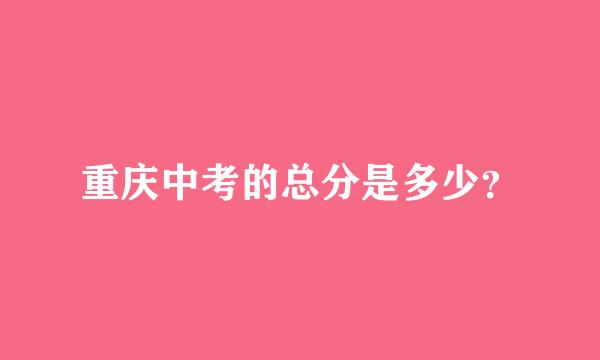 重庆中考的总分是多少?